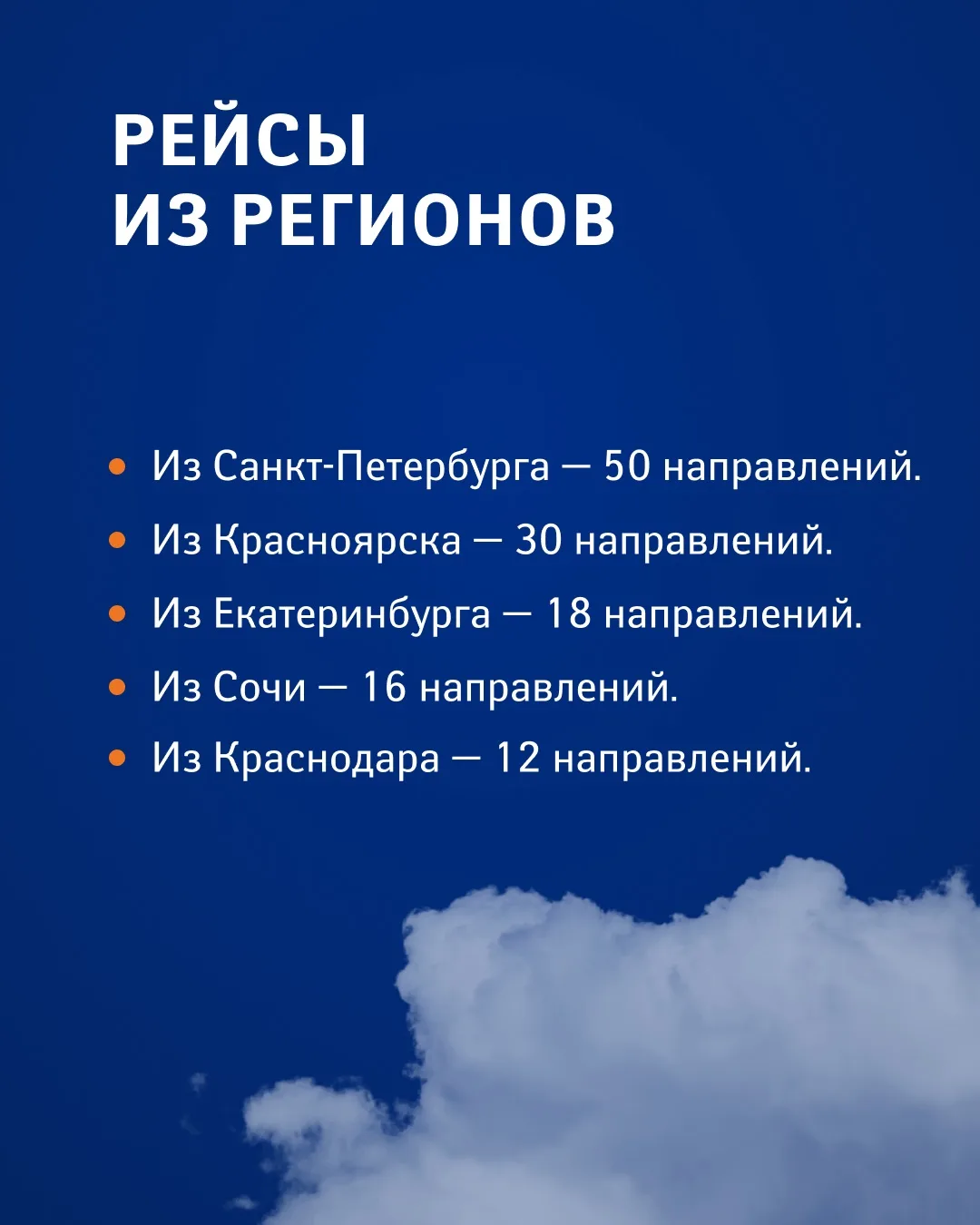 РЕЙСЫ
ИЗ РЕГИОНОВ

• Из Санкт-Петербурга — 50 направлений.
• Из Красноярска — 30 направлений.
• Из Екатеринбурга — 18 направлений.
• Из Сочи — 16 направлений.
• Из Краснодара — 12 направлений.